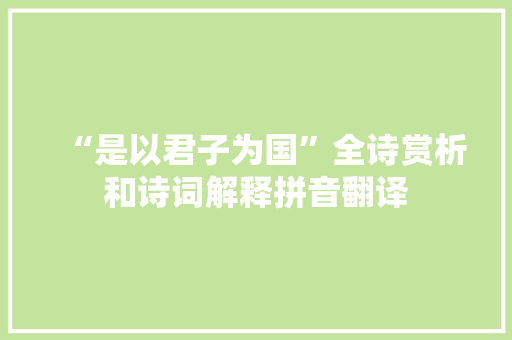 “是以君子为国”全诗赏析和诗词解释拼音翻译